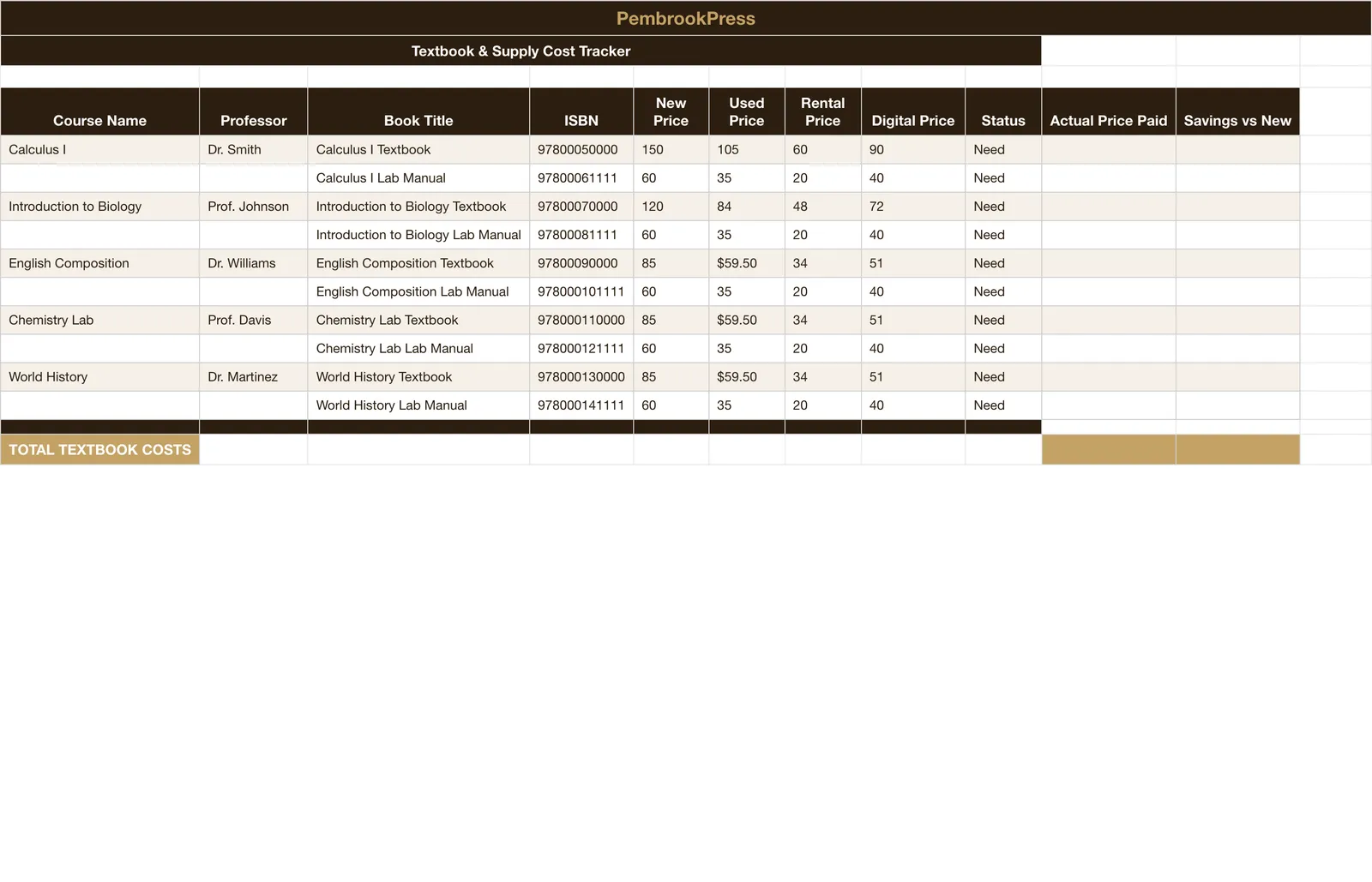 PembrookPress

Textbook & Supply Cost Tracker

| Course Name | Professor | Book Title | ISBN | New Price | Used Price | Rental Price | Digital Price | Status | Actual Price Paid | Savings vs New |
|---|---|---|---|---|---|---|---|---|---|---|
| Calculus I | Dr. Smith | Calculus I Textbook | 97800050000 | 150 | 105 | 60 | 90 | Need | | |
| | | Calculus I Lab Manual | 97800061111 | 60 | 35 | 20 | 40 | Need | | |
| Introduction to Biology | Prof. Johnson | Introduction to Biology Textbook | 97800070000 | 120 | 84 | 48 | 72 | Need | | |
| | | Introduction to Biology Lab Manual | 97800081111 | 60 | 35 | 20 | 40 | Need | | |
| English Composition | Dr. Williams | English Composition Textbook | 97800090000 | 85 | $59.50 | 34 | 51 | Need | | |
| | | English Composition Lab Manual | 978000101111 | 60 | 35 | 20 | 40 | Need | | |
| Chemistry Lab | Prof. Davis | Chemistry Lab Textbook | 978000110000 | 85 | $59.50 | 34 | 51 | Need | | |
| | | Chemistry Lab Lab Manual | 978000121111 | 60 | 35 | 20 | 40 | Need | | |
| World History | Dr. Martinez | World History Textbook | 978000130000 | 85 | $59.50 | 34 | 51 | Need | | |
| | | World History Lab Manual | 978000141111 | 60 | 35 | 20 | 40 | Need | | |
| TOTAL TEXTBOOK COSTS | | | | | | | | | | |